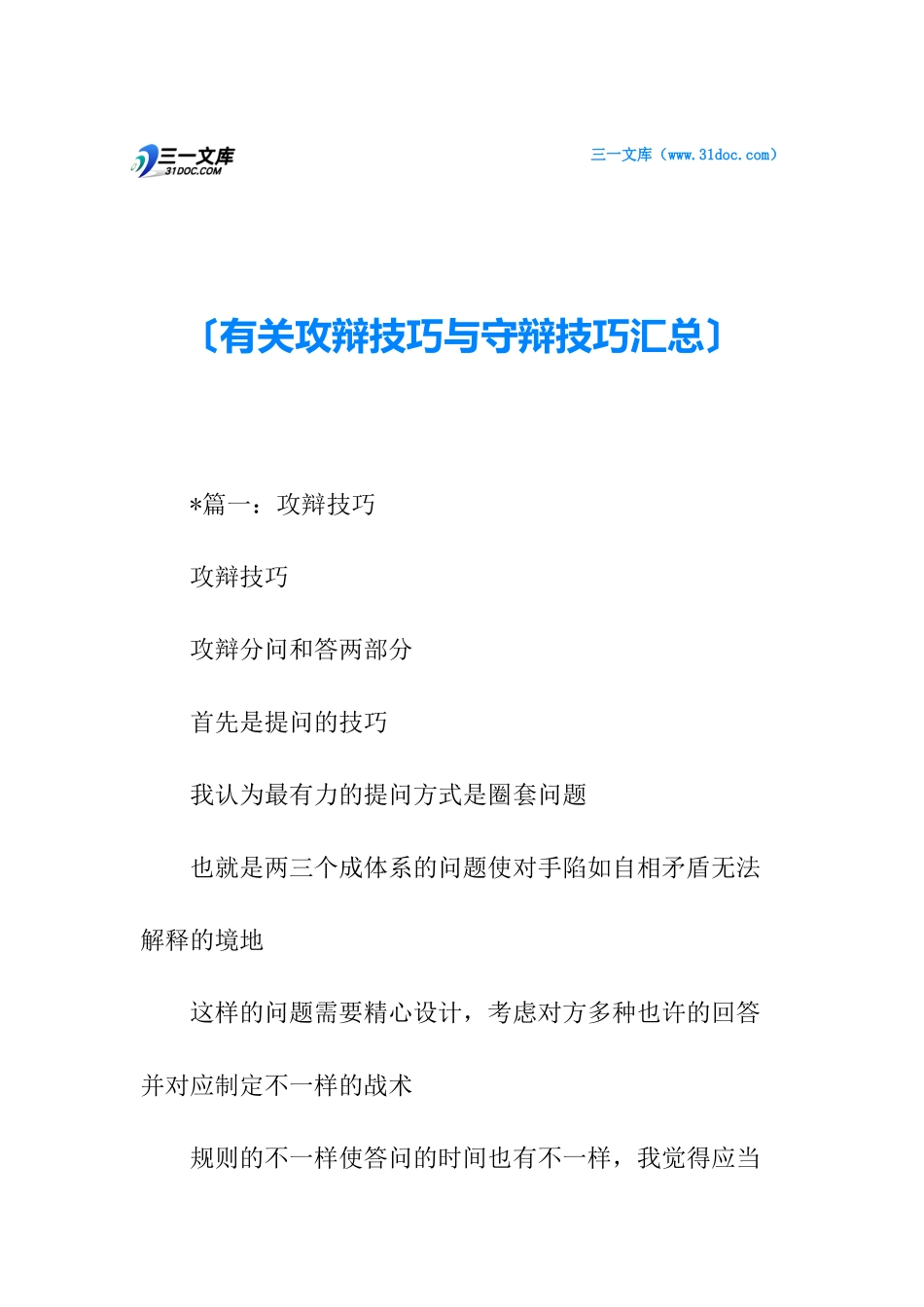 三一文库
31DOC.COM

三一文库（www.31doc.com）

〔有关攻辩技巧与守辩技巧汇总〕

*篇一：攻辩技巧

攻辩技巧

攻辩分问和答两部分

首先是提问的技巧

我认为最有力的提问方式是圈套问题

也就是两三个成体系的问题使对手陷如自相矛盾无法解释的境地

这样的问题需要精心设计，考虑对方多种也许的回答并对应制定不一样的战术

规则的不一样使答问的时间也有不一样，我觉得应当